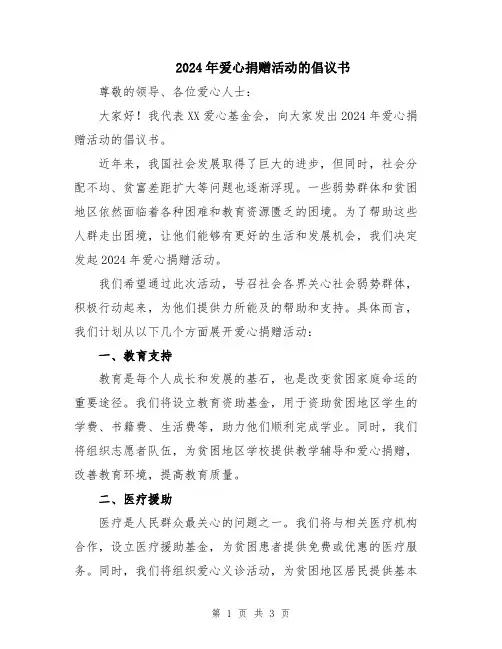 2024年爱心捐赠活动的倡议书

尊敬的领导、各位爱心人士：

大家好！我代表XX爱心基金会，向大家发出2024年爱心捐赠活动的倡议书。

近年来，我国社会发展取得了巨大的进步，但同时，社会分配不均、贫富差距扩大等问题也逐渐浮现。一些弱势群体和贫困地区依然面临着各种困难和教育资源匮乏的困境。为了帮助这些人群走出困境，让他们能够有更好的生活和发展机会，我们决定发起2024年爱心捐赠活动。

我们希望通过此次活动，号召社会各界关心社会弱势群体，积极行动起来，为他们提供力所能及的帮助和支持。具体而言，我们计划从以下几个方面展开爱心捐赠活动：

一、教育支持

教育是每个人成长和发展的基石，也是改变贫困家庭命运的重要途径。我们将设立教育资助基金，用于资助贫困地区学生的学费、书籍费、生活费等，助力他们顺利完成学业。同时，我们将组织志愿者队伍，为贫困地区学校提供教学辅导和爱心捐赠，改善教育环境，提高教育质量。

二、医疗援助

医疗是人民群众最关心的问题之一。我们将与相关医疗机构合作，设立医疗援助基金，为贫困患者提供免费或优惠的医疗服务。同时，我们将组织爱心义诊活动，为贫困地区居民提供基本

第 1 页 共 3 页